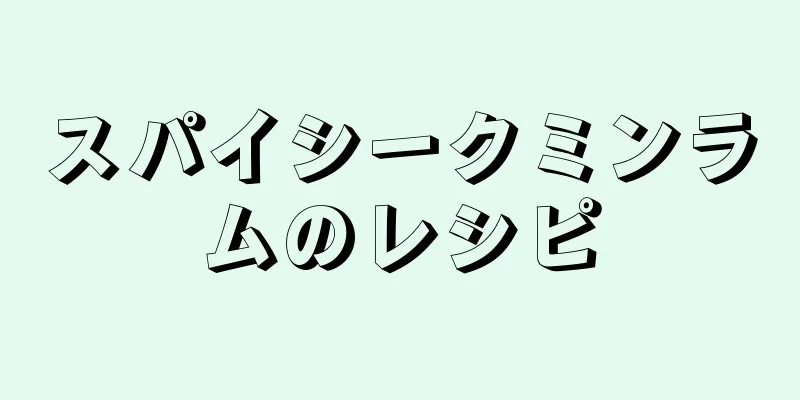 スパイシークミンラムのレシピ